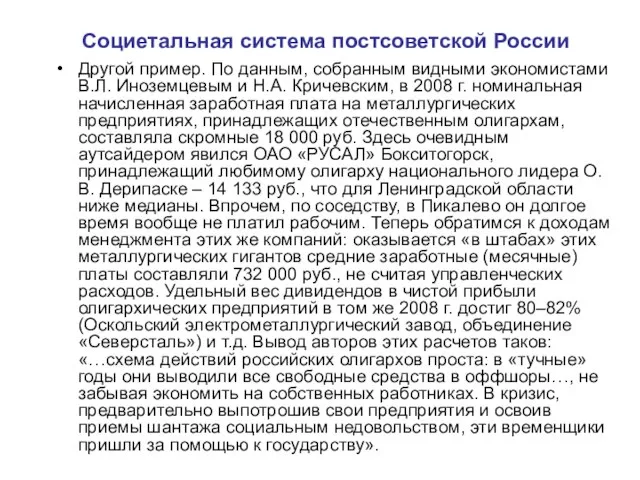 Социетальная система постсоветской России

• Другой пример. По данным, собранным видными экономистами В.Л. Иноземцевым и Н.А. Кричевским, в 2008 г. номинальная начисленная заработная плата на металлургических предприятиях, принадлежащих отечественным олигархам, составляла скромные 18 000 руб. Здесь очевидным аутсайдером явился ОАО «РУСАЛ» Бокситогорск, принадлежащий любимому олигарху национального лидера О. В. Дерипаске – 14 133 руб., что для Ленинградской области ниже медианы. Впрочем, по соседству, в Пикалево он долгое время вообще не платил рабочим. Теперь обратимся к доходам менеджмента этих же компаний: оказывается «в штабах» этих металлургических гигантов средние заработные (месячные) платы составляли 732 000 руб., не считая управленческих расходов. Удельный вес дивидендов в чистой прибыли олигархических предприятий в том же 2008 г. достиг 80–82% (Оскольский электрометаллургический завод, объединение «Северсталь») и т.д. Вывод авторов этих расчетов таков: «…схема действий российских олигархов проста: в «тучные» годы они выводили все свободные средства в оффшоры…, не забывая экономить на собственных работниках. В кризис, предварительно выпотрошив свои предприятия и освоив приемы шантажа социальным недовольством, эти временщики пришли за помощью к государству».